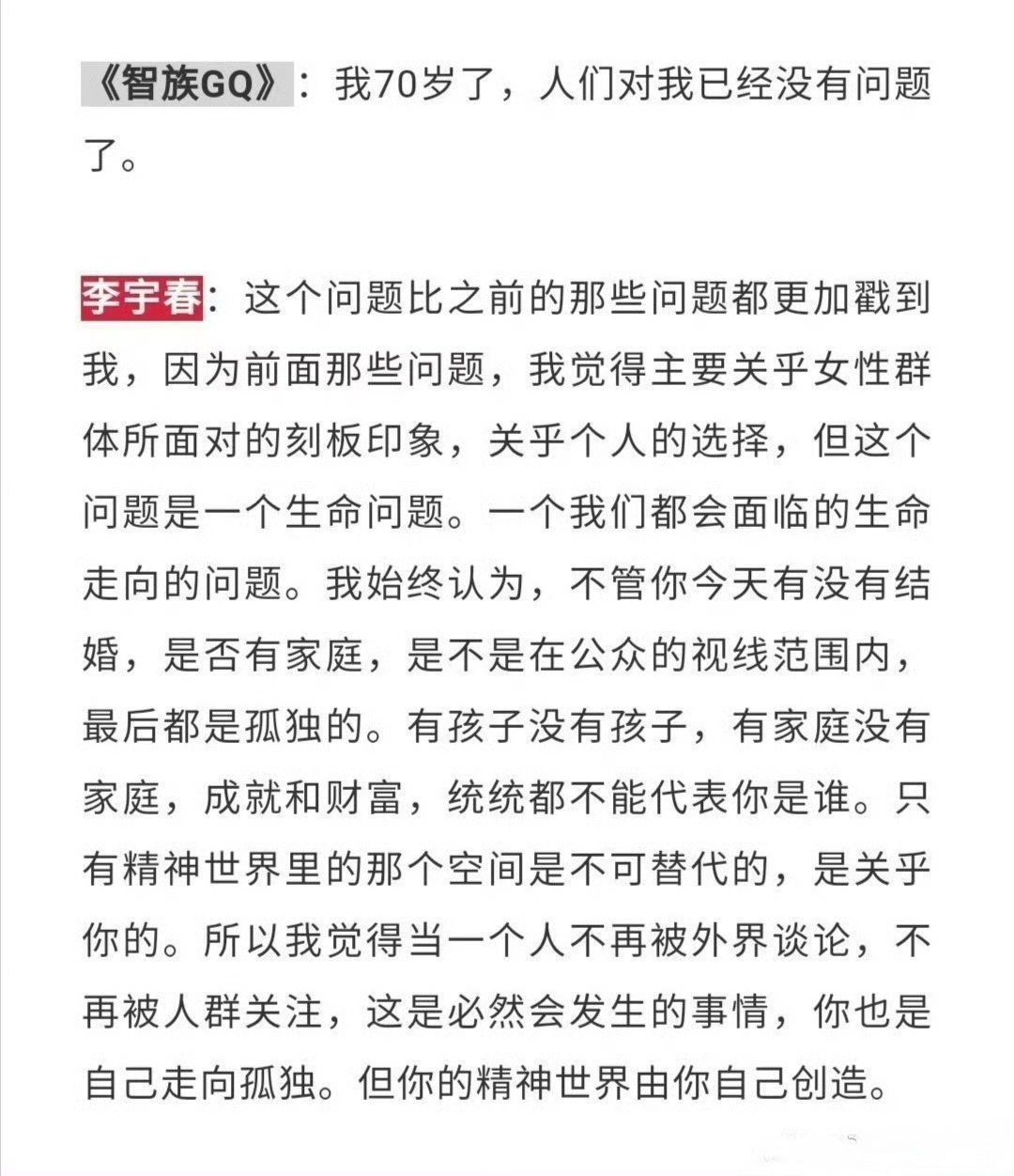 《智族GQ》：我70岁了，人们对我已经没有问题了。

李宇春：这个问题比之前的那些问题都更加戳到我，因为前面那些问题，我觉得主要关乎女性群体所面对的刻板印象，关乎个人的选择，但这个问题是一个生命问题。一个我们都会面临的生命走向的问题。我始终认为，不管你今天有没有结婚，是否有家庭，是不是在公众的视线范围内，最后都是孤独的。有孩子没有孩子，有家庭没有家庭，成就和财富，统统都不能代表你是谁。只有精神世界里的那个空间是不可替代的，是关乎你的。所以我觉得当一个人不再被外界谈论，不再被人群关注，这是必然会发生的事情，你也是自己走向孤独。但你的精神世界由你自己创造。